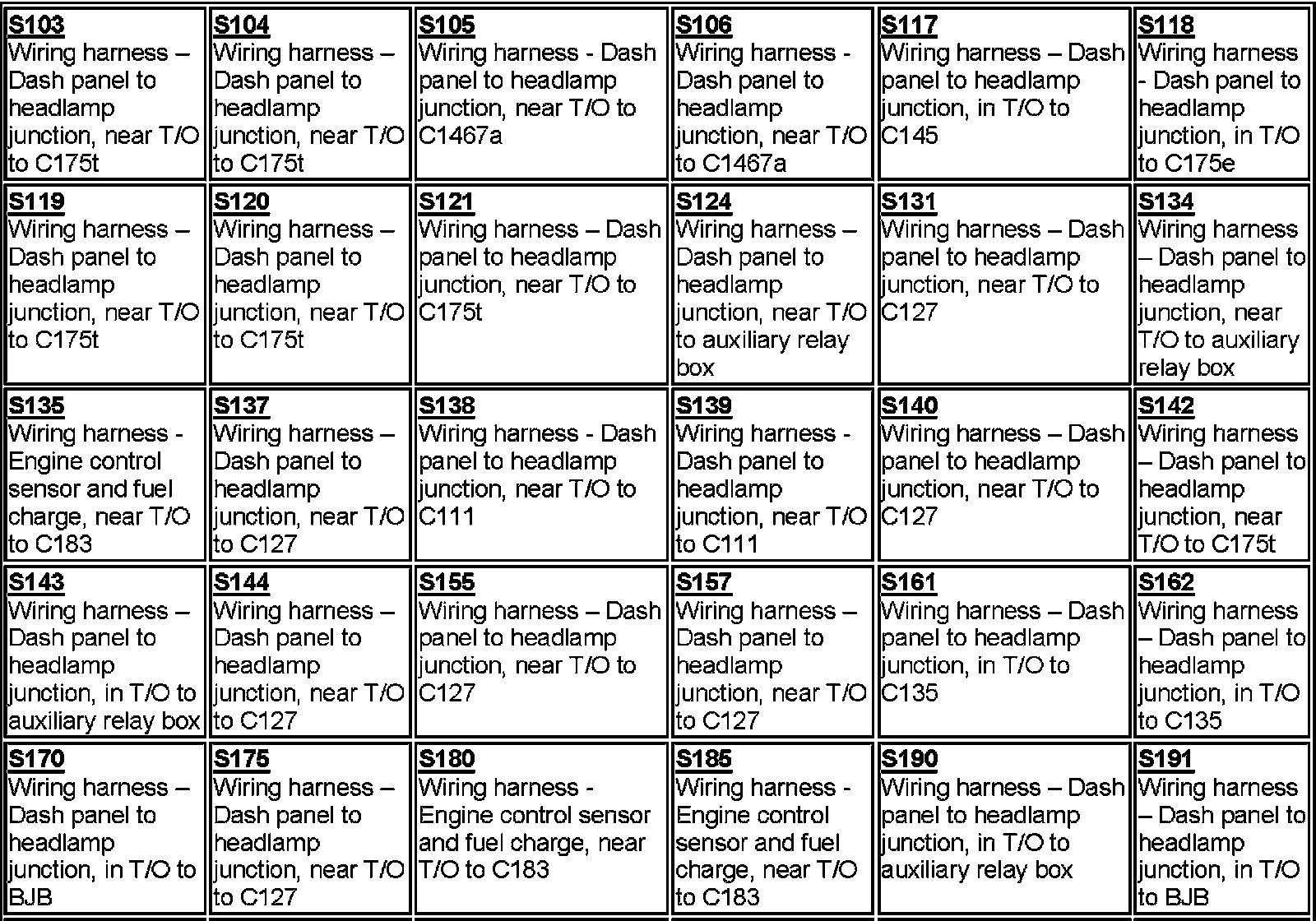 | S103 Wiring harness – Dash panel to headlamp junction, near T/O to C175t | S104 Wiring harness – Dash panel to headlamp junction, near T/O to C175t | S105 Wiring harness - Dash panel to headlamp junction, near T/O to C1467a | S106 Wiring harness - Dash panel to headlamp junction, near T/O to C1467a | S117 Wiring harness – Dash panel to headlamp junction, in T/O to C145 | S118 Wiring harness - Dash panel to headlamp junction, in T/O to C175e |
|---|---|---|---|---|---|
| S119 Wiring harness – Dash panel to headlamp junction, near T/O to C175t | S120 Wiring harness – Dash panel to headlamp junction, near T/O to C175t | S121 Wiring harness – Dash panel to headlamp junction, near T/O to C175t | S124 Wiring harness – Dash panel to headlamp junction, near T/O to auxiliary relay box | S131 Wiring harness – Dash panel to headlamp junction, near T/O to C127 | S134 Wiring harness – Dash panel to headlamp junction, near T/O to auxiliary relay box |
| S135 Wiring harness - Engine control sensor and fuel charge, near T/O to C183 | S137 Wiring harness – Dash panel to headlamp junction, near T/O to C127 | S138 Wiring harness - Dash panel to headlamp junction, near T/O to C111 | S139 Wiring harness - Dash panel to headlamp junction, near T/O to C111 | S140 Wiring harness – Dash panel to headlamp junction, near T/O to C127 | S142 Wiring harness – Dash panel to headlamp junction, near T/O to C175t |
| S143 Wiring harness – Dash panel to headlamp junction, in T/O to auxiliary relay box | S144 Wiring harness – Dash panel to headlamp junction, near T/O to C127 | S155 Wiring harness – Dash panel to headlamp junction, near T/O to C127 | S157 Wiring harness – Dash panel to headlamp junction, near T/O to C127 | S161 Wiring harness – Dash panel to headlamp junction, in T/O to C135 | S162 Wiring harness – Dash panel to headlamp junction, in T/O to C135 |
| S170 Wiring harness – Dash panel to headlamp junction, in T/O to BJB | S175 Wiring harness – Dash panel to headlamp junction, near T/O to C127 | S180 Wiring harness - Engine control sensor and fuel charge, near T/O to C183 | S185 Wiring harness - Engine control sensor and fuel charge, near T/O to C183 | S190 Wiring harness – Dash panel to headlamp junction, in T/O to auxiliary relay box | S191 Wiring harness – Dash panel to headlamp junction, in T/O to BJB |